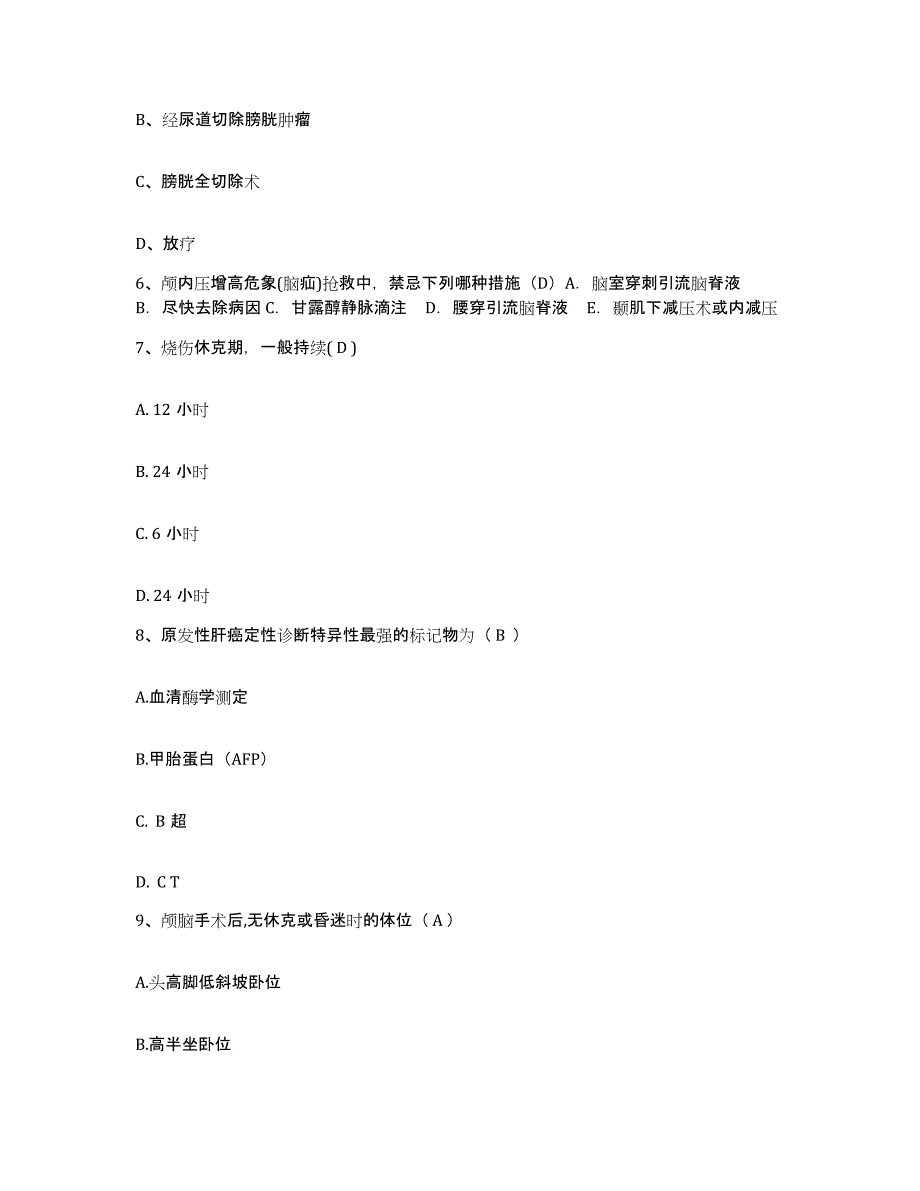 B、经尿道切除膀胱肿瘤

C、膀胱全切除术

D、放疗

6、颅内压增高危象(脑疝)抢救中，禁忌下列哪种措施（D）A. 脑室穿刺引流脑脊液 B. 尽快去除病因 C. 甘露醇静脉滴注 D. 腰穿引流脑脊液 E. 颞肌下减压术或内减压

7、烧伤休克期，一般持续( D )

A. 12 小时

B. 24 小时

C. 6 小时

D. 24 小时

8、原发性肝癌定性诊断特异性最强的标记物为（ B ）

A.血清酶学测定

B.甲胎蛋白（AFP）

C. B 超

D. C T

9、颅脑手术后,无休克或昏迷时的体位（ A ）

A.头高脚低斜坡卧位

B.高半坐卧位